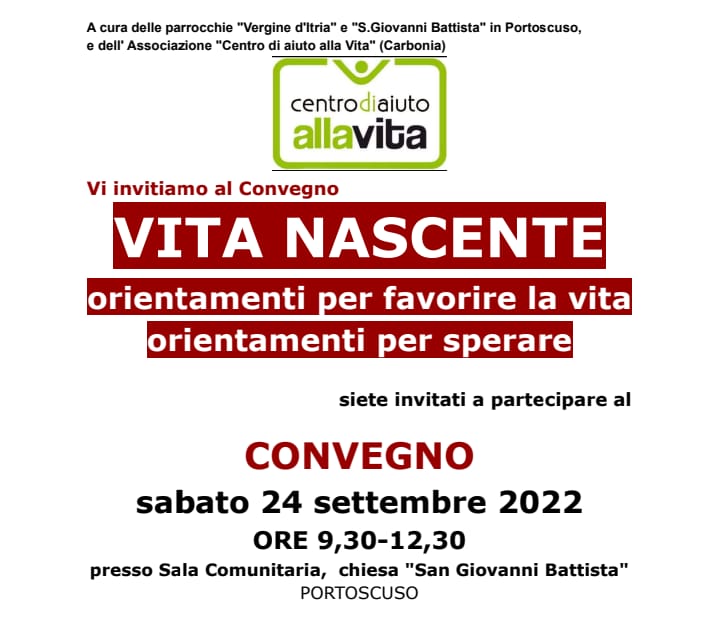 A cura delle parrocchie "Vergine d'Itria" e "S.Giovanni Battista" in Portoscuso, e dell' Associazione "Centro di aiuto alla Vita" (Carbonia)

centrodiaiuto
allavita

Vi invitiamo al Convegno

VITA NASCENTE

orientamenti per favorire la vita
orientamenti per sperare

siete invitati a partecipare al

CONVEGNO

sabato 24 settembre 2022

ORE 9,30-12,30

presso Sala Comunitaria, chiesa "San Giovanni Battista"
PORTOSCUSO